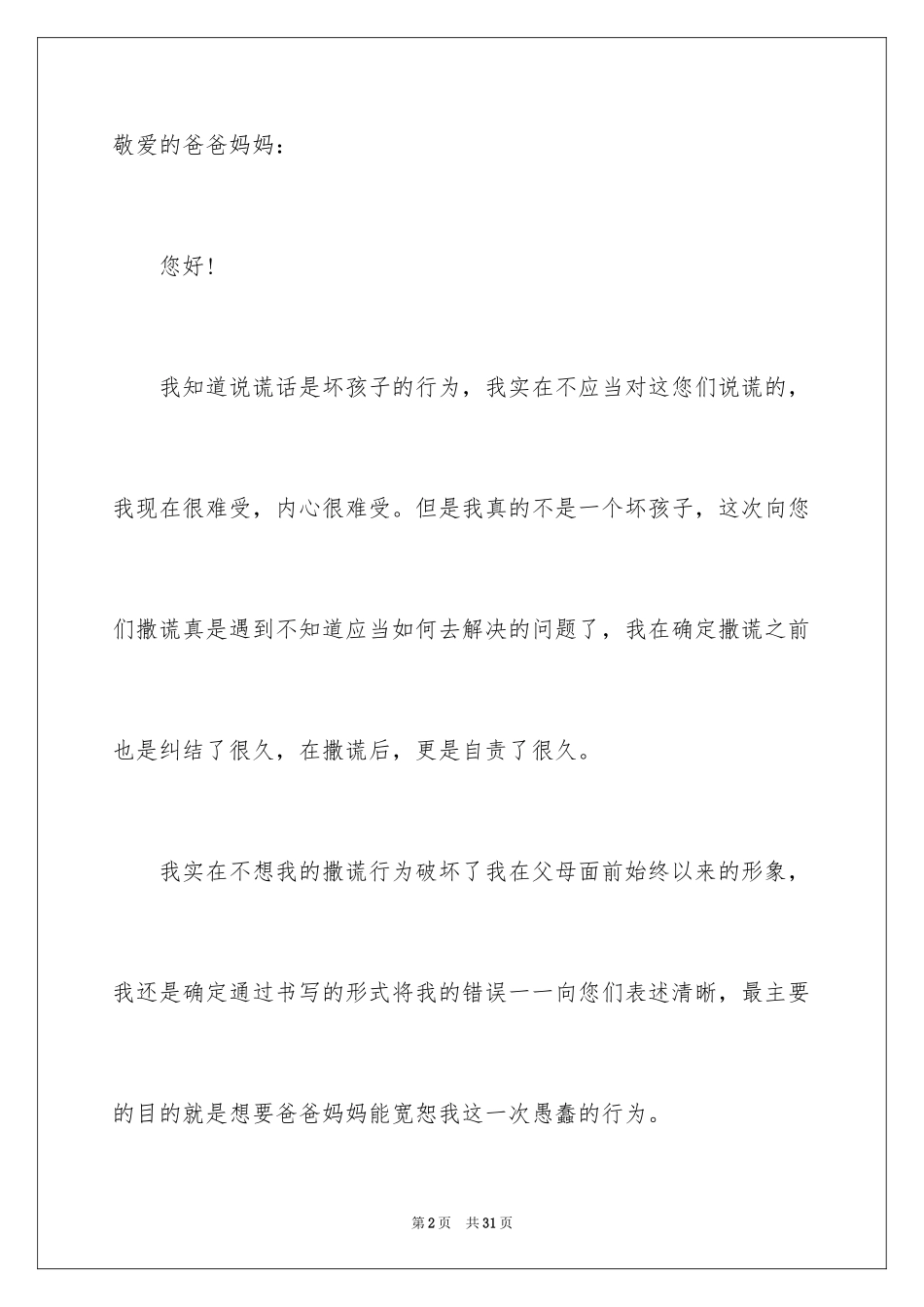 敬爱的爸爸妈妈：

您好！

我知道说谎话是坏孩子的行为，我实在不应当对这您们说谎的，我现在很难受，内心很难受。但是我真的不是一个坏孩子，这次向您们撒谎真是遇到不知道应当如何去解决的问题了，我在确定撒谎之前也是纠结了很久，在撒谎后，更是自责了很久。

我实在不想我的撒谎行为破坏了我在父母面前始终以来的形象，我还是确定通过书写的形式将我的错误一一向您们表述清晰，最主要的目的就是想要爸爸妈妈能宽恕我这一次愚蠢的行为。

第2页　共31页